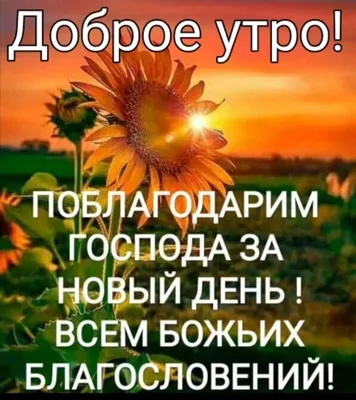 Доброе утро!

ПОБЛАГОДАРИМ ГОСПОДА ЗА НОВЫЙ ДЕНЬ ! ВСЕМ БОЖЬИХ БЛАГОСЛОВЕНИЙ!